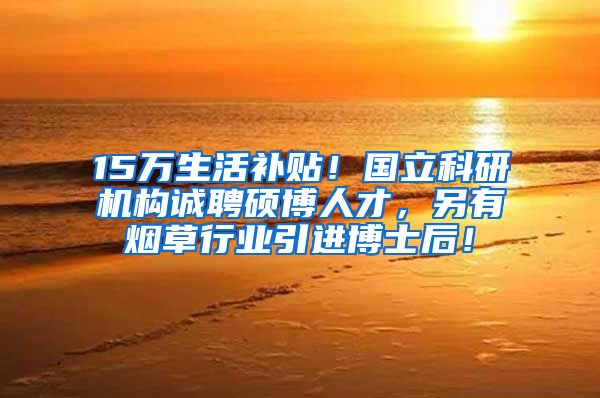 15万生活补贴！国立科研机构诚聘硕博人才，另有烟草行业引进博士后！